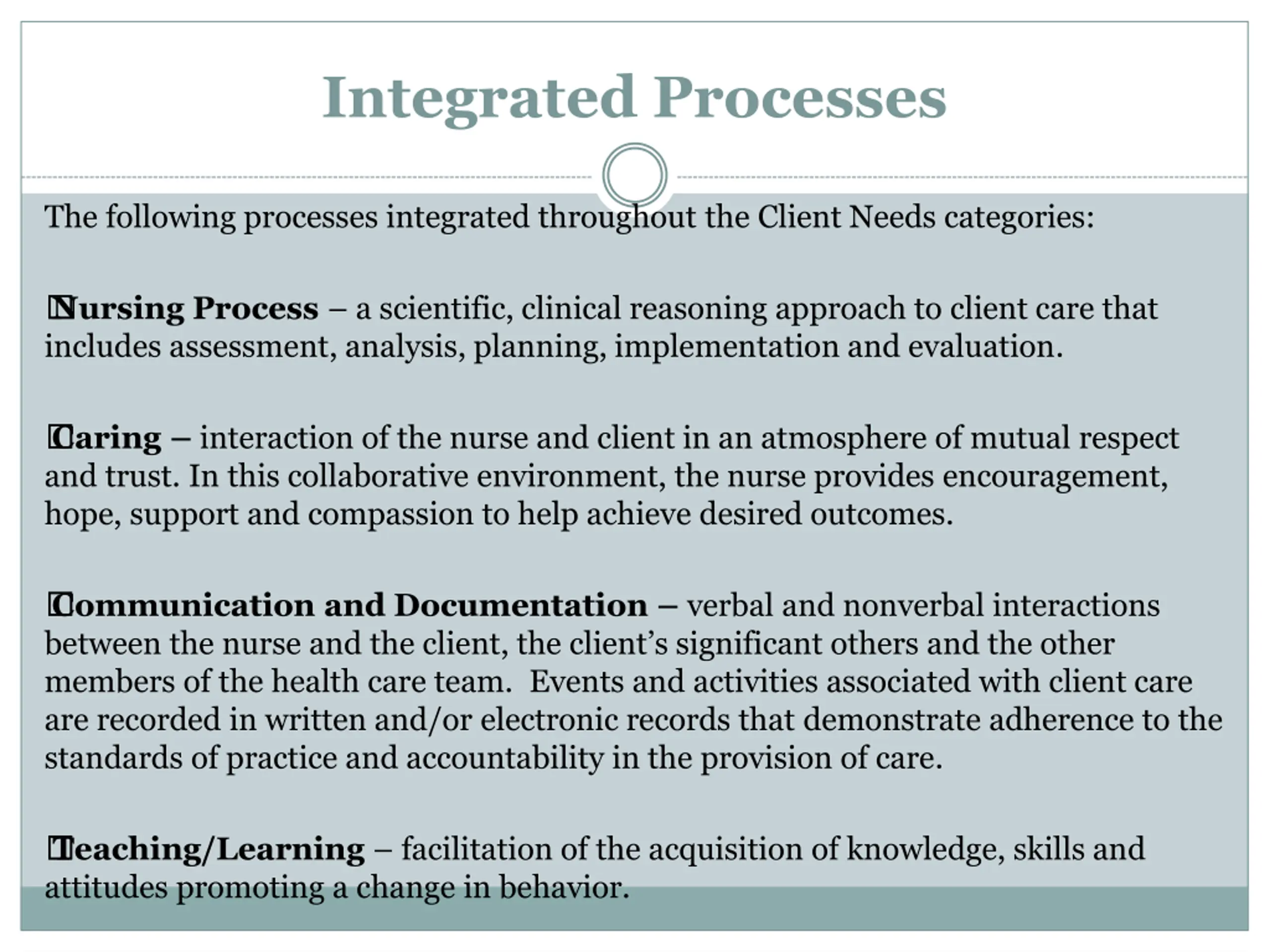 Integrated Processes

The following processes integrated throughout the Client Needs categories:

Nursing Process – a scientific, clinical reasoning approach to client care that includes assessment, analysis, planning, implementation and evaluation.

Caring – interaction of the nurse and client in an atmosphere of mutual respect and trust. In this collaborative environment, the nurse provides encouragement, hope, support and compassion to help achieve desired outcomes.

Communication and Documentation – verbal and nonverbal interactions between the nurse and the client, the client's significant others and the other members of the health care team. Events and activities associated with client care are recorded in written and/or electronic records that demonstrate adherence to the standards of practice and accountability in the provision of care.

Teaching/Learning – facilitation of the acquisition of knowledge, skills and attitudes promoting a change in behavior.